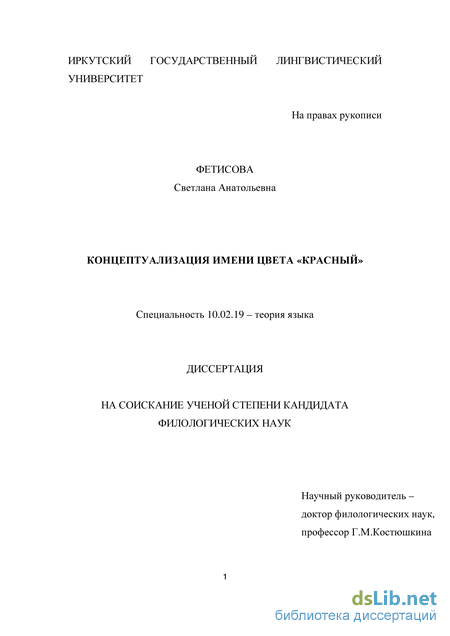 ИРКУТСКИЙ ГОСУДАРСТВЕННЫЙ ЛИНГВИСТИЧЕСКИЙ УНИВЕРСИТЕТ

На правах рукописи

ФЕТИСОВА
Светлана Анатольевна

КОНЦЕПТУАЛИЗАЦИЯ ИМЕНИ ЦВЕТА «КРАСНЫЙ»

Специальность 10.02.19 – теория языка

ДИССЕРТАЦИЯ

НА СОИСКАНИЕ УЧЕНОЙ СТЕПЕНИ КАНДИДАТА ФИЛОЛОГИЧЕСКИХ НАУК

Научный руководитель –
доктор филологических наук,
профессор Г.М.Костюшкина

1

dsLib.net
библиотека диссертаций